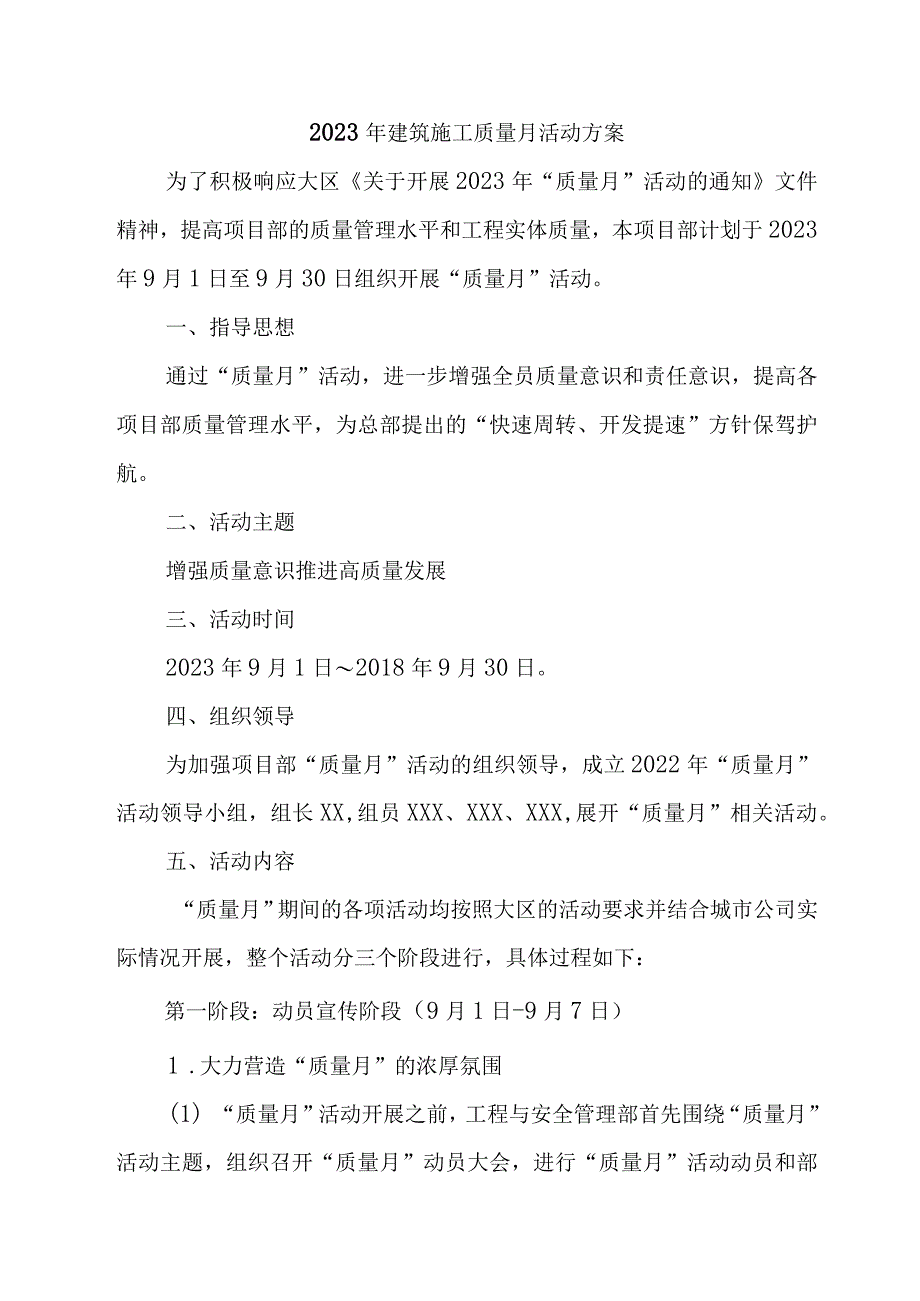 2023年建筑施工质量月活动方案

为了积极响应大区《关于开展2023年“质量月”活动的通知》文件精神，提高项目部的质量管理水平和工程实体质量，本项目部计划于2023年9月1日至9月30日组织开展“质量月”活动。

一、指导思想

通过“质量月”活动，进一步增强全员质量意识和责任意识，提高各项目部质量管理水平，为总部提出的“快速周转、开发提速”方针保驾护航。

二、活动主题

增强质量意识推进高质量发展

三、活动时间

2023年9月1日～2018年9月30日。

四、组织领导

为加强项目部“质量月”活动的组织领导，成立2022年“质量月”活动领导小组，组长XX,组员XXX、XXX、XXX,展开“质量月”相关活动。

五、活动内容

“质量月”期间的各项活动均按照大区的活动要求并结合城市公司实际情况开展，整个活动分三个阶段进行，具体过程如下：

第一阶段：动员宣传阶段（9月1日-9月7日）

1．大力营造“质量月”的浓厚氛围

(1)“质量月”活动开展之前，工程与安全管理部首先围绕“质量月”活动主题，组织召开“质量月”动员大会，进行“质量月”活动动员和部